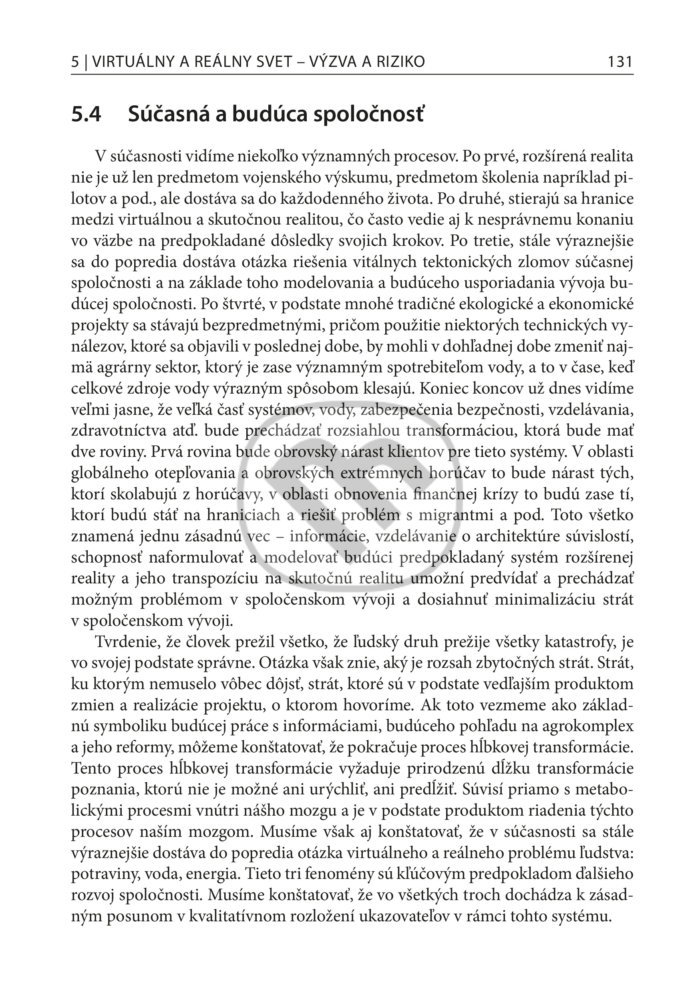 5 | VIRTUÁLNY A REÁLNY SVET – VÝZVA A RIZIKO 131

5.4 Súčasná a budúca spoločnosť

V súčasnosti vidíme niekoľko významných procesov. Po prvé, rozšírená realita nie je už len predmetom vojenského výskumu, predmetom školenia napríklad pilotov a pod., ale dostáva sa do každodenného života. Po druhé, stierajú sa hranice medzi virtuálnou a skutočnou realitou, čo často vedie aj k nesprávnemu konaniu vo väzbe na predpokladané dôsledky svojich krokov. Po tretie, stále výraznejšie sa do popredia dostáva otázka riešenia vitálnych tektonických zlomov súčasnej spoločnosti a na základe toho modelovania a budúceho usporiadania vývoja budúcej spoločnosti. Po štvrté, v podstate mnohé tradičné ekologické a ekonomické projekty sa stávajú bezpredmetnými, pričom použitie niektorých technických vynálezov, ktoré sa objavili v poslednej dobe, by mohli v dohľadnej dobe zmeniť najmä agrárny sektor, ktorý je zase významným spotrebiteľom vody, a to v čase, keď celkové zdroje vody výrazným spôsobom klesajú. Koniec koncov už dnes vidíme veľmi jasne, že veľká časť systémov, vody, zabezpečenia bezpečnosti, vzdelávania, zdravotníctva atď. bude prechádzať rozsiahlou transformáciou, ktorá bude mať dve roviny. Prvá rovina bude obrovský nárast klientov pre tieto systémy. V oblasti globálneho otepľovania a obrovských extrémnych horúčav to bude nárast tých, ktorí skolabujú z horúčavy, v oblasti obnovenia finančnej krízy to budú zase tí, ktorí budú stáť na hraniciach a riešiť problém s migrantmi a pod. Toto všetko znamená jednu zásadnú vec – informácie, vzdelávanie o architektúre súvislostí, schopnosť naformulovať a modelovať budúci predpokladaný systém rozšírenej reality a jeho transpozíciu na skutočnú realitu umožní predvídať a prechádzať možným problémom v spoločenskom vývoji a dosiahnuť minimalizáciu strát v spoločenskom vývoji.

Tvrdenie, že človek prežil všetko, že ľudský druh prežije všetky katastrofy, je vo svojej podstate správne. Otázka však znie, aký je rozsah zbytočných strát. Strát, ku ktorým nemuselo vôbec dôjsť, strát, ktoré sú v podstate vedľajším produktom zmien a realizácie projektu, o ktorom hovoríme. Ak toto vezmeme ako základnú symboliku budúcej práce s informáciami, budúceho pohľadu na agrokomplex a jeho reformy, môžeme konštatovať, že pokračuje proces hĺbkovej transformácie. Tento proces hĺbkovej transformácie vyžaduje prirodzenú dĺžku transformácie poznania, ktorú nie je možné ani urýchliť, ani predĺžiť. Súvisí priamo s metabolickými procesmi vnútri nášho mozgu a je v podstate produktom riadenia týchto procesov naším mozgom. Musíme však aj konštatovať, že v súčasnosti sa stále výraznejšie dostáva do popredia otázka virtuálneho a reálneho problému ľudstva: potraviny, voda, energia. Tieto tri fenomény sú kľúčovým predpokladom ďalšieho rozvoj spoločnosti. Musíme konštatovať, že vo všetkých troch dochádza k zásadným posunom v kvalitatívnom rozložení ukazovateľov v rámci tohto systému.